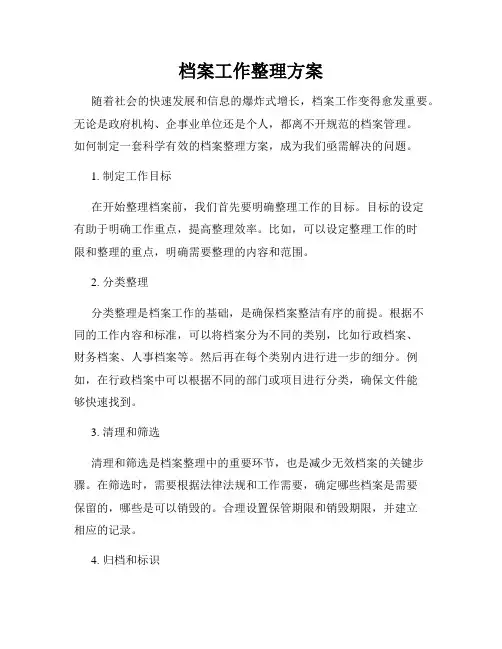 档案工作整理方案

随着社会的快速发展和信息的爆炸式增长，档案工作变得愈发重要。无论是政府机构、企事业单位还是个人，都离不开规范的档案管理。如何制定一套科学有效的档案整理方案，成为我们亟需解决的问题。

1. 制定工作目标

在开始整理档案前，我们首先要明确整理工作的目标。目标的设定有助于明确工作重点，提高整理效率。比如，可以设定整理工作的时限和整理的重点，明确需要整理的内容和范围。

2. 分类整理

分类整理是档案工作的基础，是确保档案整洁有序的前提。根据不同的工作内容和标准，可以将档案分为不同的类别，比如行政档案、财务档案、人事档案等。然后再在每个类别内进行进一步的细分。例如，在行政档案中可以根据不同的部门或项目进行分类，确保文件能够快速找到。

3. 清理和筛选

清理和筛选是档案整理中的重要环节，也是减少无效档案的关键步骤。在筛选时，需要根据法律法规和工作需要，确定哪些档案是需要保留的，哪些是可以销毁的。合理设置保管期限和销毁期限，并建立相应的记录。

4. 归档和标识